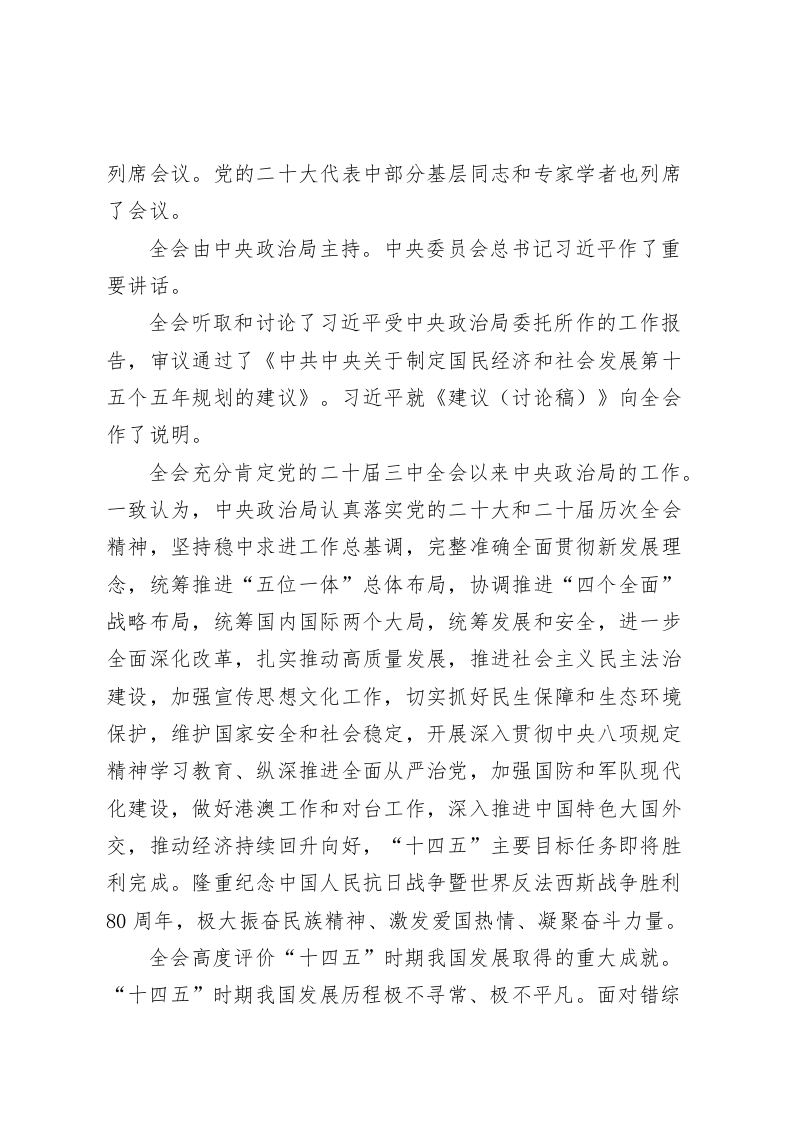 列席会议。党的二十大代表中部分基层同志和专家学者也列席了会议。

全会由中央政治局主持。中央委员会总书记习近平作了重要讲话。

全会听取和讨论了习近平受中央政治局委托所作的工作报告，审议通过了《中共中央关于制定国民经济和社会发展第十五个五年规划的建议》。习近平就《建议（讨论稿）》向全会作了说明。

全会充分肯定党的二十届三中全会以来中央政治局的工作。一致认为，中央政治局认真落实党的二十大和二十届历次全会精神，坚持稳中求进工作总基调，完整准确全面贯彻新发展理念，统筹推进“五位一体”总体布局，协调推进“四个全面”战略布局，统筹国内国际两个大局，统筹发展和安全，进一步全面深化改革，扎实推动高质量发展，推进社会主义民主法治建设，加强宣传思想文化工作，切实抓好民生保障和生态环境保护，维护国家安全和社会稳定，开展深入贯彻中央八项规定精神学习教育、纵深推进全面从严治党，加强国防和军队现代化建设，做好港澳工作和对台工作，深入推进中国特色大国外交，推动经济持续回升向好，“十四五”主要目标任务即将胜利完成。隆重纪念中国人民抗日战争暨世界反法西斯战争胜利80周年，极大振奋民族精神、激发爱国热情、凝聚奋斗力量。

全会高度评价“十四五”时期我国发展取得的重大成就。“十四五”时期我国发展历程极不寻常、极不平凡。面对错综